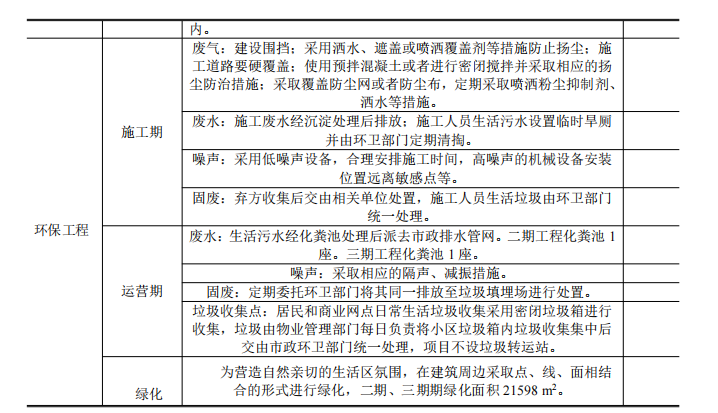 |  |  | 内。 |  |
|---|---|---|---|
| 环保工程 | 施工期 | 废气：建设围挡；采用洒水、遮盖或喷洒覆盖剂等措施防止扬尘；施工道路要硬覆盖；使用预拌混凝土或者进行密闭搅拌并采取相应的扬尘防治措施；采取覆盖防尘网或者防尘布，定期采取喷洒粉尘抑制剂、洒水等措施。 |  |
|  |  | 废水：施工废水经沉淀处理后排放；施工人员生活污水设置临时旱厕并由环卫部门定期清掏。 |  |
|  |  | 噪声：采用低噪声设备，合理安排施工时间，高噪声的机械设备安装位置远离敏感点等。 |  |
|  |  | 固废：弃方收集后交由相关单位处置，施工人员生活垃圾由环卫部门统一处理。 |  |
|  | 运营期 | 废水：生活污水经化粪池处理后派去市政排水管网。二期工程化粪池 1 座。三期工程化粪池 1 座。 |  |
|  |  | 噪声：采取相应的隔声、减振措施。 |  |
|  |  | 固废：定期委托环卫部门将其同一排放至垃圾填埋场进行处置。 |  |
|  |  | 垃圾收集点：居民和商业网点日常生活垃圾收集采用密闭垃圾箱进行收集，垃圾由物业管理部门每日负责将小区垃圾箱内垃圾收集集中后交由市政环卫部门统一处理，项目不设垃圾转运站。 |  |
|  | 绿化 | 为营造自然亲切的生活区氛围，在建筑周边采取点、线、面相结合的形式进行绿化，二期、三期期绿化面积 21598 $m^2$。 |  |